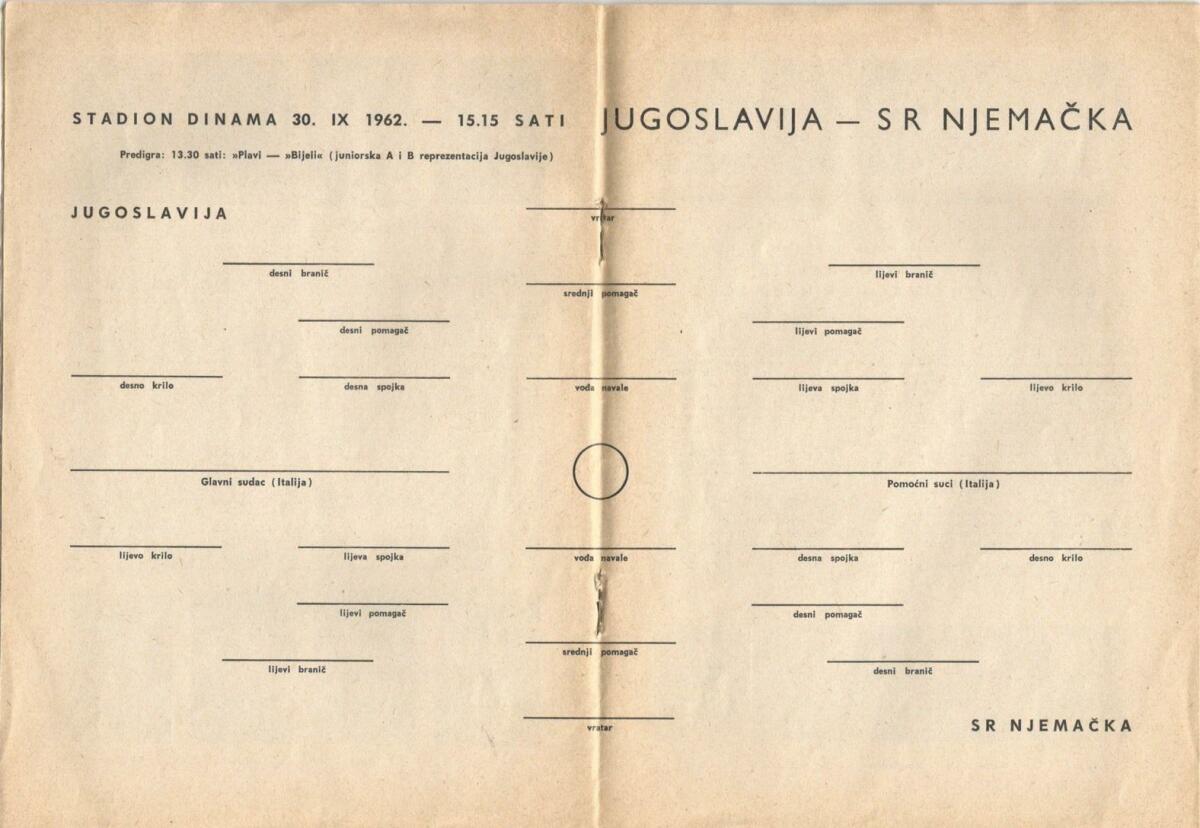 STADION DINAMA 30. IX 1962. — 15.15 SATI

JUGOSLAVIJA — SR NJEMAČKA

Predigra: 13.30 sati: »Plavi — »Bijeli« (juniorska A i B reprezentacija Jugoslavije)

JUGOSLAVIJA

vratar

desni branič

lijevi branič

srednji pomagač

desni pomagač

lijevi pomagač

desno krilo

desna spojka

vođa navale

lijeva spojka

lijevo krilo

Glavni sudac (Italija)

Pomoćni suci (Italija)

lijevo krilo

lijeva spojka

vođa navale

desna spojka

desno krilo

lijevi pomagač

desni pomagač

srednji pomagač

lijevi branič

desni branič

vratar

SR NJEMAČKA